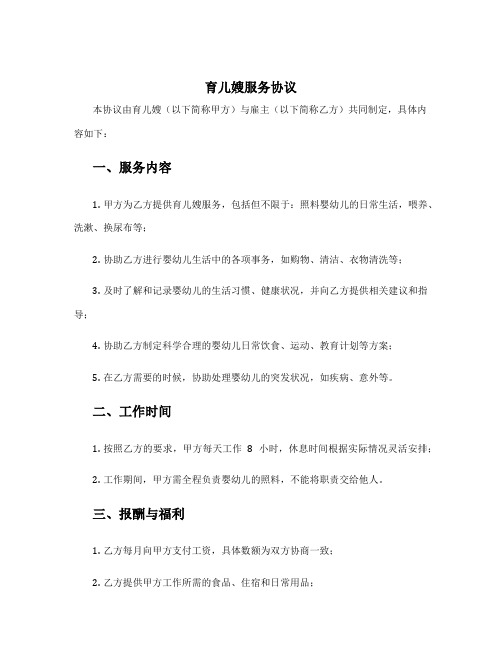 育儿嫂服务协议

本协议由育儿嫂（以下简称甲方）与雇主（以下简称乙方）共同制定，具体内容如下：

一、服务内容

1. 甲方为乙方提供育儿嫂服务，包括但不限于：照料婴幼儿的日常生活，喂养、洗漱、换尿布等；

2. 协助乙方进行婴幼儿生活中的各项事务，如购物、清洁、衣物清洗等；

3. 及时了解和记录婴幼儿的生活习惯、健康状况，并向乙方提供相关建议和指导；

4. 协助乙方制定科学合理的婴幼儿日常饮食、运动、教育计划等方案；

5. 在乙方需要的时候，协助处理婴幼儿的突发状况，如疾病、意外等。

二、工作时间

1. 按照乙方的要求，甲方每天工作 8 小时，休息时间根据实际情况灵活安排；

2. 工作期间，甲方需全程负责婴幼儿的照料，不能将职责交给他人。

三、报酬与福利

1. 乙方每月向甲方支付工资，具体数额为双方协商一致；

2. 乙方提供甲方工作所需的食品、住宿和日常用品；